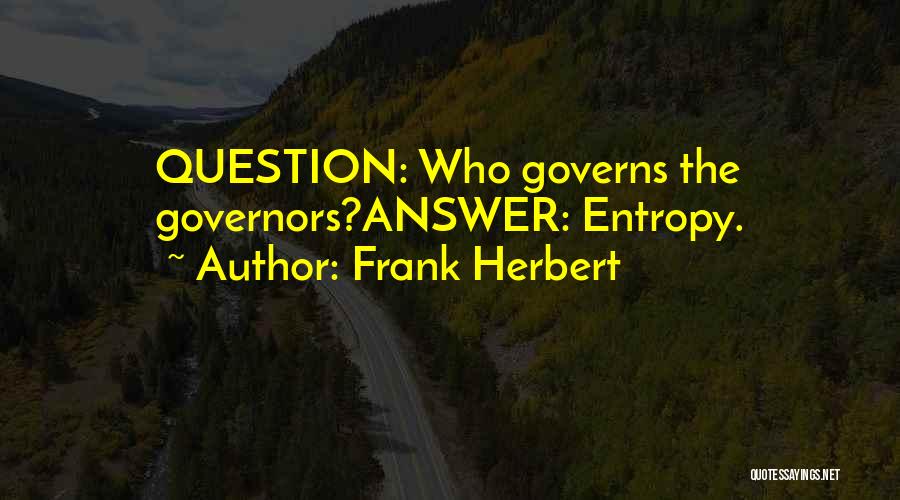 QUESTION: Who governs the governors?ANSWER: Entropy.

~ Author: Frank Herbert

QUOTESSAYINGS.NET